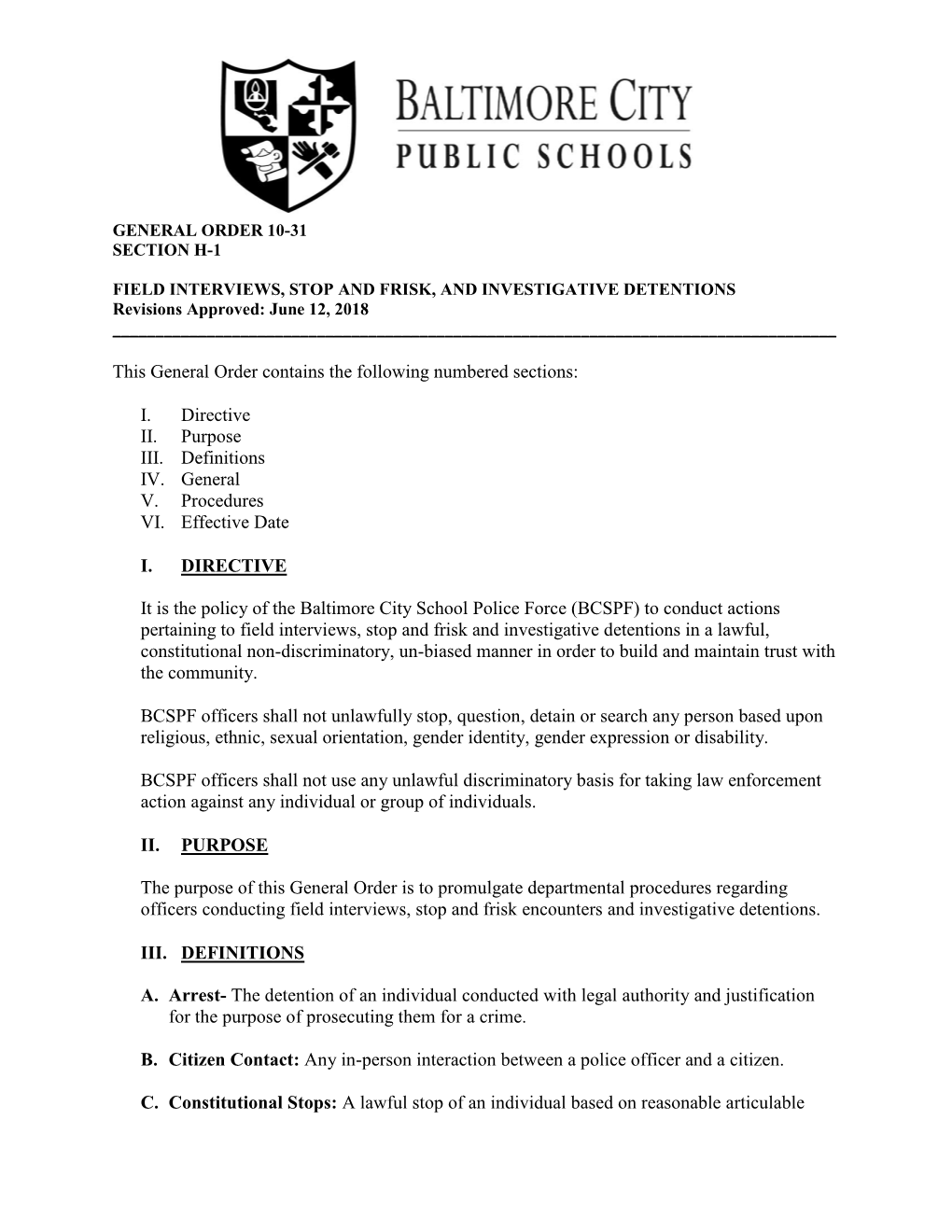 BALTIMORE CITY
PUBLIC SCHOOLS

GENERAL ORDER 10-31
SECTION H-1

FIELD INTERVIEWS, STOP AND FRISK, AND INVESTIGATIVE DETENTIONS
Revisions Approved: June 12, 2018

This General Order contains the following numbered sections:

I. Directive
II. Purpose
III. Definitions
IV. General
V. Procedures
VI. Effective Date

I. DIRECTIVE

It is the policy of the Baltimore City School Police Force (BCSPF) to conduct actions pertaining to field interviews, stop and frisk and investigative detentions in a lawful, constitutional non-discriminatory, un-biased manner in order to build and maintain trust with the community.

BCSPF officers shall not unlawfully stop, question, detain or search any person based upon religious, ethnic, sexual orientation, gender identity, gender expression or disability.

BCSPF officers shall not use any unlawful discriminatory basis for taking law enforcement action against any individual or group of individuals.

II. PURPOSE

The purpose of this General Order is to promulgate departmental procedures regarding officers conducting field interviews, stop and frisk encounters and investigative detentions.

III. DEFINITIONS

A. Arrest- The detention of an individual conducted with legal authority and justification for the purpose of prosecuting them for a crime.

B. Citizen Contact: Any in-person interaction between a police officer and a citizen.

C. Constitutional Stops: A lawful stop of an individual based on reasonable articulable